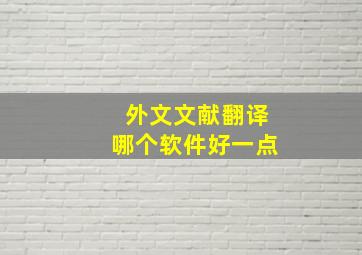 外文文献翻译
哪个软件好一点